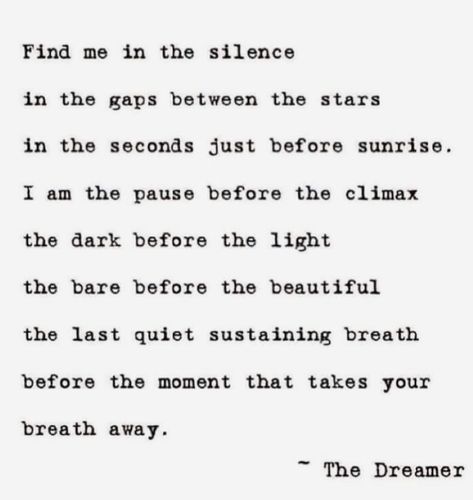 Find me in the silence
in the gaps between the stars
in the seconds just before sunrise.
I am the pause before the climax
the dark before the light
the bare before the beautiful
the last quiet sustaining breath
before the moment that takes your breath away.

~ The Dreamer